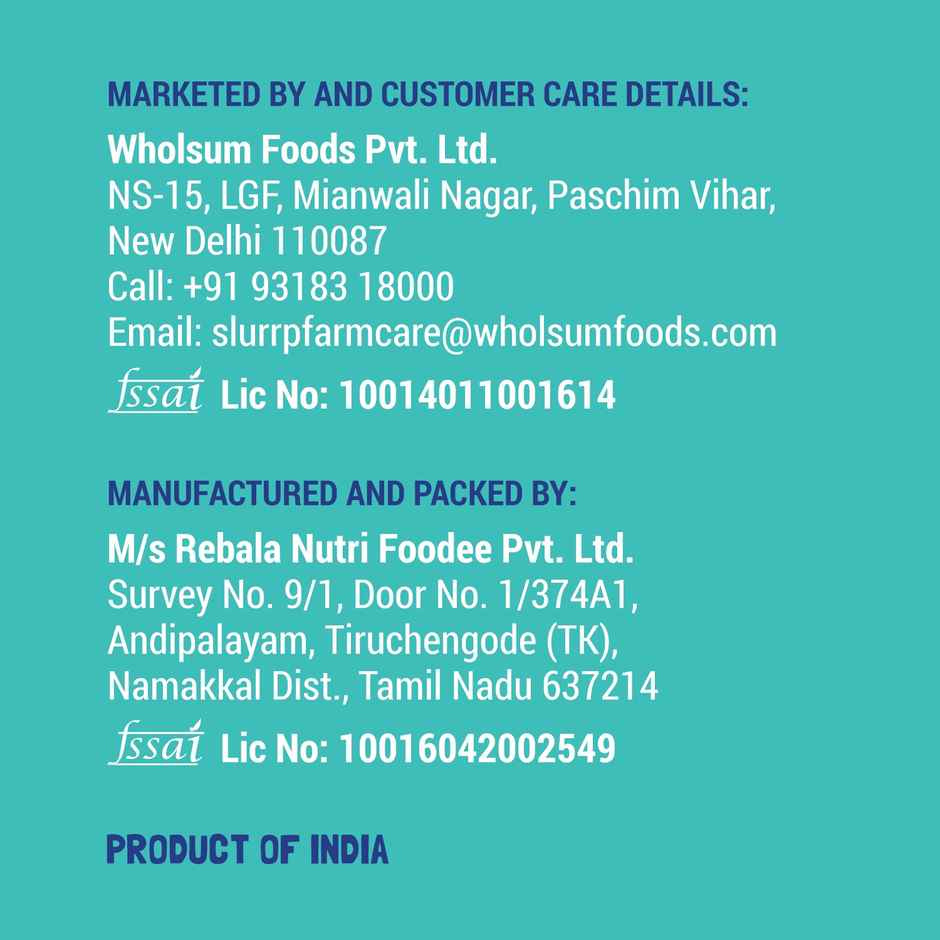 MARKETED BY AND CUSTOMER CARE DETAILS:

Wholsum Foods Pvt. Ltd.
NS-15, LGF, Mianwali Nagar, Paschim Vihar, New Delhi 110087
Call: +91 93183 18000
Email: slurrpfarmcare@wholsumfoods.com
fssai Lic No: 10014011001614

MANUFACTURED AND PACKED BY:

M/s Rebala Nutri Foodee Pvt. Ltd.
Survey No. 9/1, Door No. 1/374A1, Andipalayam, Tiruchengode (TK), Namakkal Dist., Tamil Nadu 637214
fssai Lic No: 10016042002549

PRODUCT OF INDIA